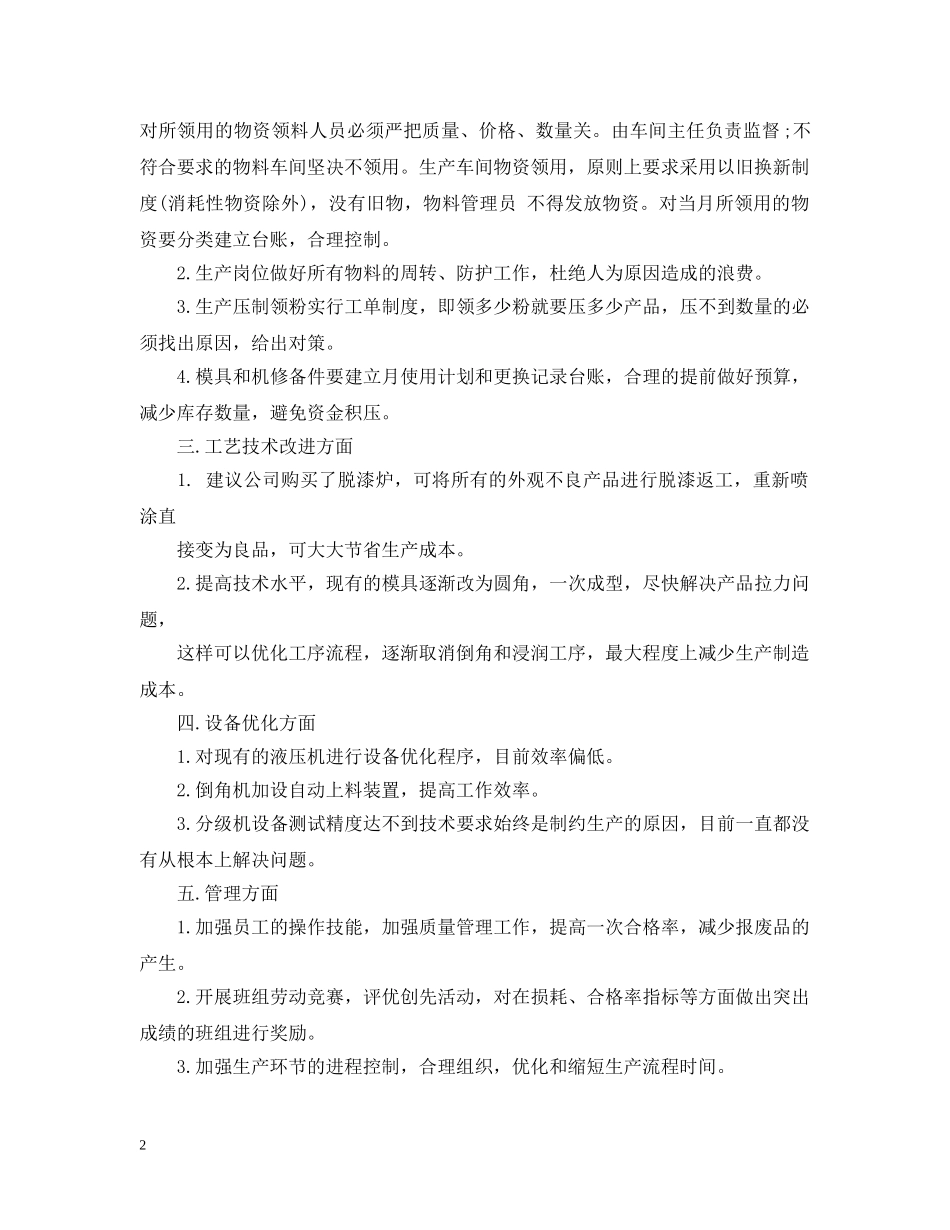 对所领用的物资领料人员必须严把质量、价格、数量关。由车间主任负责监督;不符合要求的物料车间坚决不领用。生产车间物资领用，原则上要求采用以旧换新制度(消耗性物资除外)，没有旧物，物料管理员 不得发放物资。对当月所领用的物资要分类建立台账，合理控制。

2.生产岗位做好所有物料的周转、防护工作，杜绝人为原因造成的浪费。

3.生产压制领粉实行工单制度，即领多少粉就要压多少产品，压不到数量的必须找出原因，给出对策。

4.模具和机修备件要建立月使用计划和更换记录台账，合理的提前做好预算，减少库存数量，避免资金积压。

三.工艺技术改进方面

1. 建议公司购买了脱漆炉，可将所有的外观不良产品进行脱漆返工，重新喷涂直

接变为良品，可大大节省生产成本。

2.提高技术水平，现有的模具逐渐改为圆角，一次成型，尽快解决产品拉力问题，

这样可以优化工序流程，逐渐取消倒角和浸润工序，最大程度上减少生产制造成本。

四.设备优化方面

1.对现有的液压机进行设备优化程序，目前效率偏低。

2.倒角机加设自动上料装置，提高工作效率。

3.分级机设备测试精度达不到技术要求始终是制约生产的原因，目前一直都没有从根本上解决问题。

五.管理方面

1.加强员工的操作技能，加强质量管理工作，提高一次合格率，减少报废品的产生。

2.开展班组劳动竞赛，评优创先活动，对在损耗、合格率指标等方面做出突出成绩的班组进行奖励。

3.加强生产环节的进程控制，合理组织，优化和缩短生产流程时间。

2